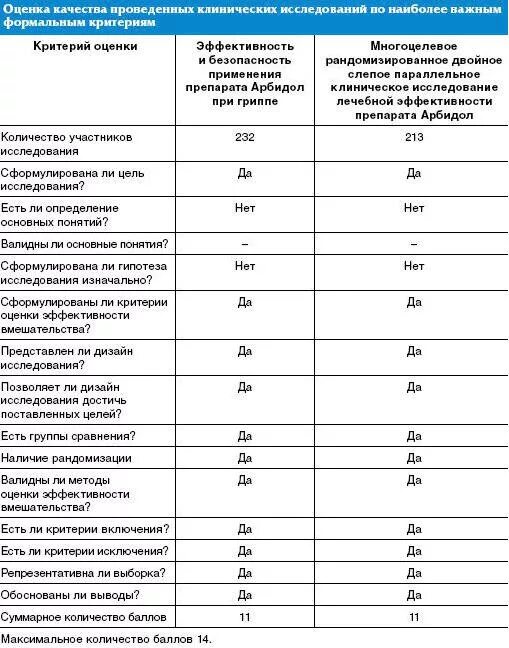 Оценка качества проведенных клинических исследований по наиболее важным формальным критериям

| Критерий оценки | Эффективность и безопасность применения препарата Арбидол при гриппе | Многоцелевое рандомизированное двойное слепое параллельное клиническое исследование лечебной эффективности препарата Арбидол |
|---|---|---|
| Количество участников исследования | 232 | 213 |
| Сформулирована ли цель исследования? | Да | Да |
| Есть ли определение основных понятий? | Нет | Нет |
| Валидны ли основные понятия? | – | – |
| Сформулирована ли гипотеза исследования изначально? | Нет | Нет |
| Сформулированы ли критерии оценки эффективности вмешательства? | Да | Да |
| Представлен ли дизайн исследования? | Да | Да |
| Позволяет ли дизайн исследования достичь поставленных целей? | Да | Да |
| Есть группы сравнения? | Да | Да |
| Наличие рандомизации | Да | Да |
| Валидны ли методы оценки эффективности вмешательства? | Да | Да |
| Есть ли критерии включения? | Да | Да |
| Есть ли критерии исключения? | Да | Да |
| Репрезентативна ли выборка? | Да | Да |
| Обоснованы ли выводы? | Да | Да |
| Суммарное количество баллов | 11 | 11 |

Максимальное количество баллов 14.